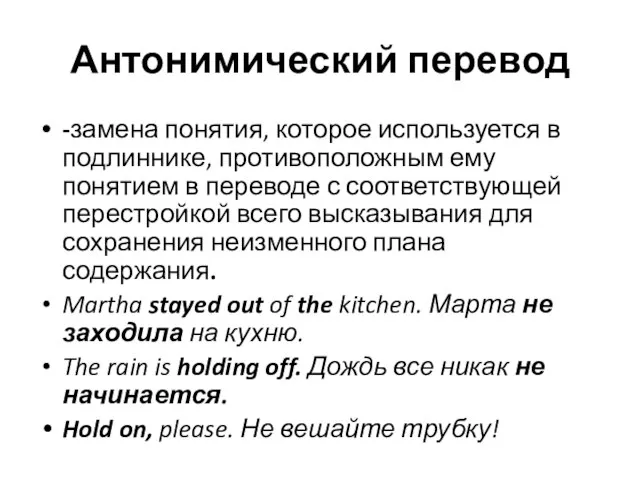 Антонимический перевод

• -замена понятия, которое используется в подлиннике, противоположным ему понятием в переводе с соответствующей перестройкой всего высказывания для сохранения неизменного плана содержания.

• Martha stayed out of the kitchen. Марта не заходила на кухню.

• The rain is holding off. Дождь все никак не начинается.

• Hold on, please. Не вешайте трубку!